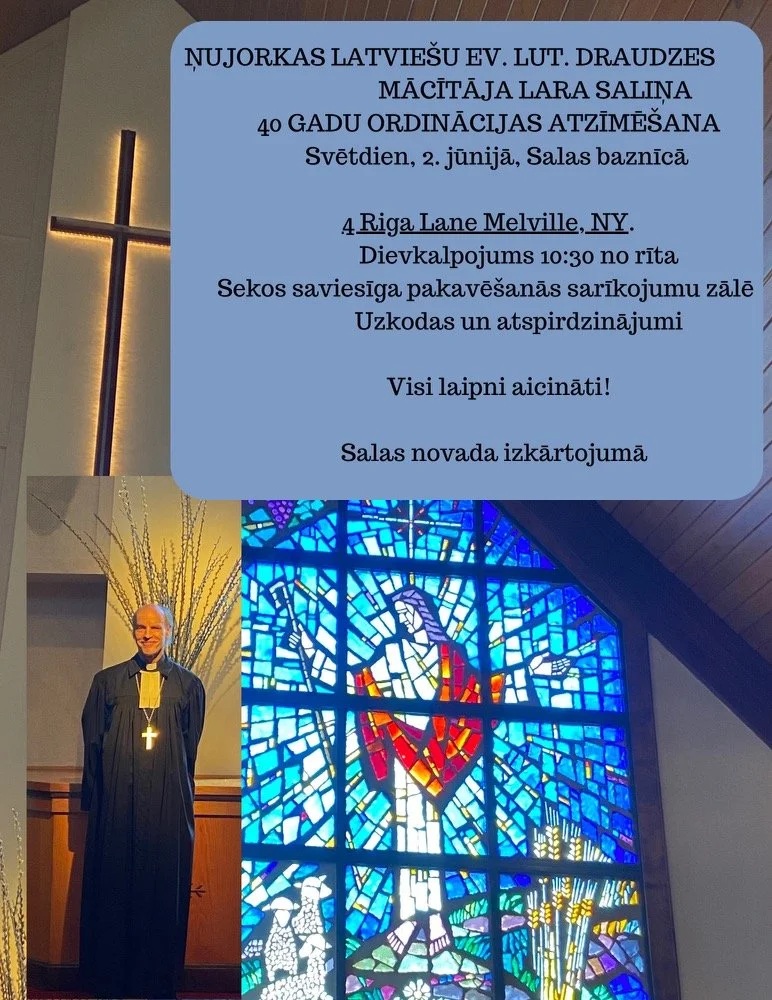 ŅUJORKAS LATVIEŠU EV. LUT. DRAUDZES
MĀCĪTĀJA LARA SALIŅA
40 GADU ORDINĀCIJAS ATZĪMĒŠANA
Svētdien, 2. jūnijā, Salas baznīcā

4 Riga Lane Melville, NY.
Dievkalpojums 10:30 no rīta
Sekos saviesīga pakavēšanās sarīkojumu zālē
Uzkodas un atspirdzinājumi

Visi laipni aicināti!

Salas novada izkārtojumā